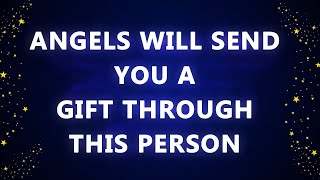 ANGELS WILL SEND YOU A GIFT THROUGH THIS PERSON